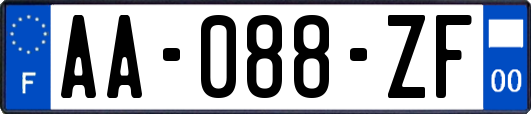 F
AA-088-ZF
00